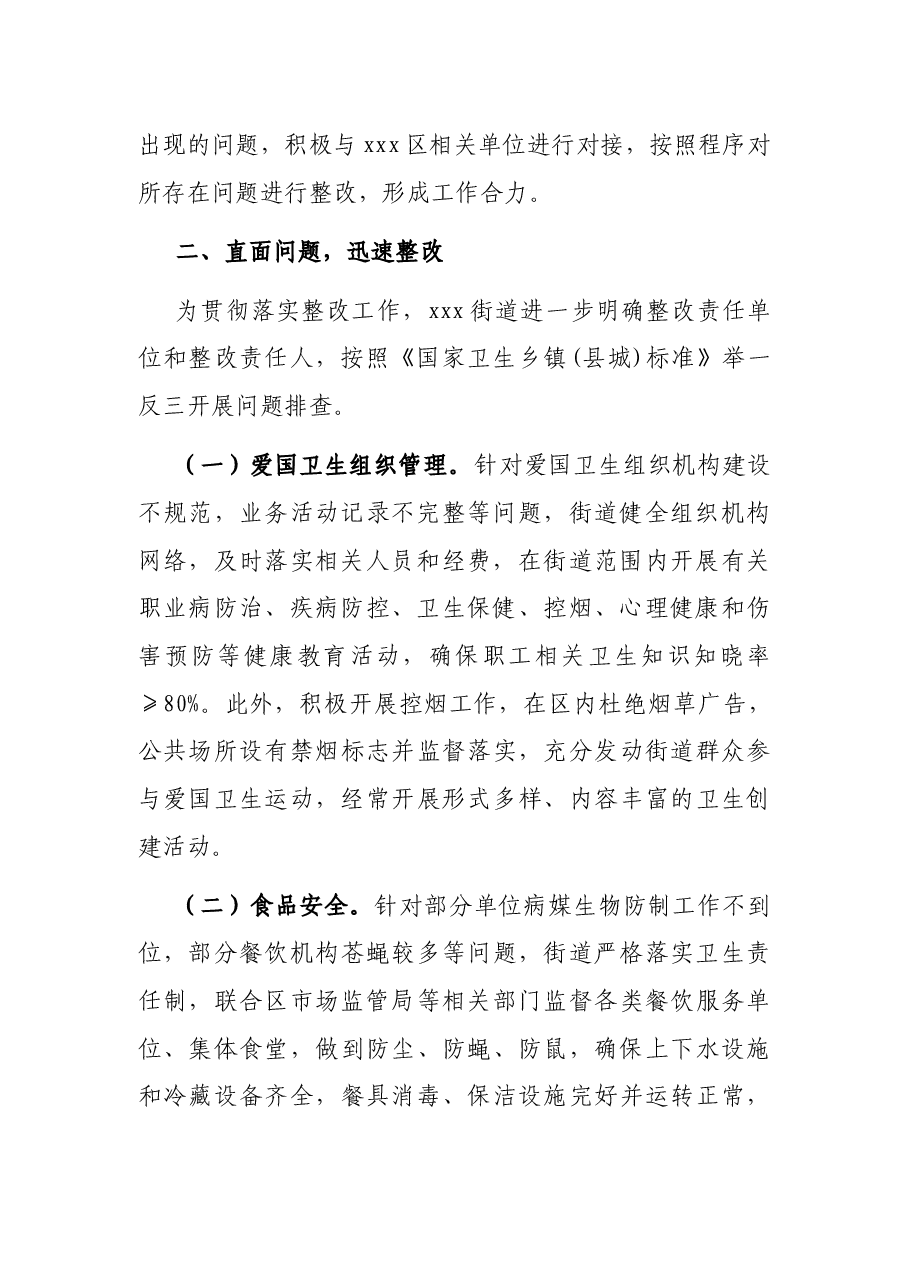 出现的问题，积极与xxx区相关单位进行对接，按照程序对所存在问题进行整改，形成工作合力。

二、直面问题，迅速整改

为贯彻落实整改工作，xxx街道进一步明确整改责任单位和整改责任人，按照《国家卫生乡镇(县城)标准》举一反三开展问题排查。

（一）爱国卫生组织管理。针对爱国卫生组织机构建设不规范，业务活动记录不完整等问题，街道健全组织机构网络，及时落实相关人员和经费，在街道范围内开展有关职业病防治、疾病防控、卫生保健、控烟、心理健康和伤害预防等健康教育活动，确保职工相关卫生知识知晓率≥80%。此外，积极开展控烟工作，在区内杜绝烟草广告，公共场所设有禁烟标志并监督落实，充分发动街道群众参与爱国卫生运动，经常开展形式多样、内容丰富的卫生创建活动。

（二）食品安全。针对部分单位病媒生物防制工作不到位，部分餐饮机构苍蝇较多等问题，街道严格落实卫生责任制，联合区市场监管局等相关部门监督各类餐饮服务单位、集体食堂，做到防尘、防蝇、防鼠，确保上下水设施和冷藏设备齐全，餐具消毒、保洁设施完好并运转正常，